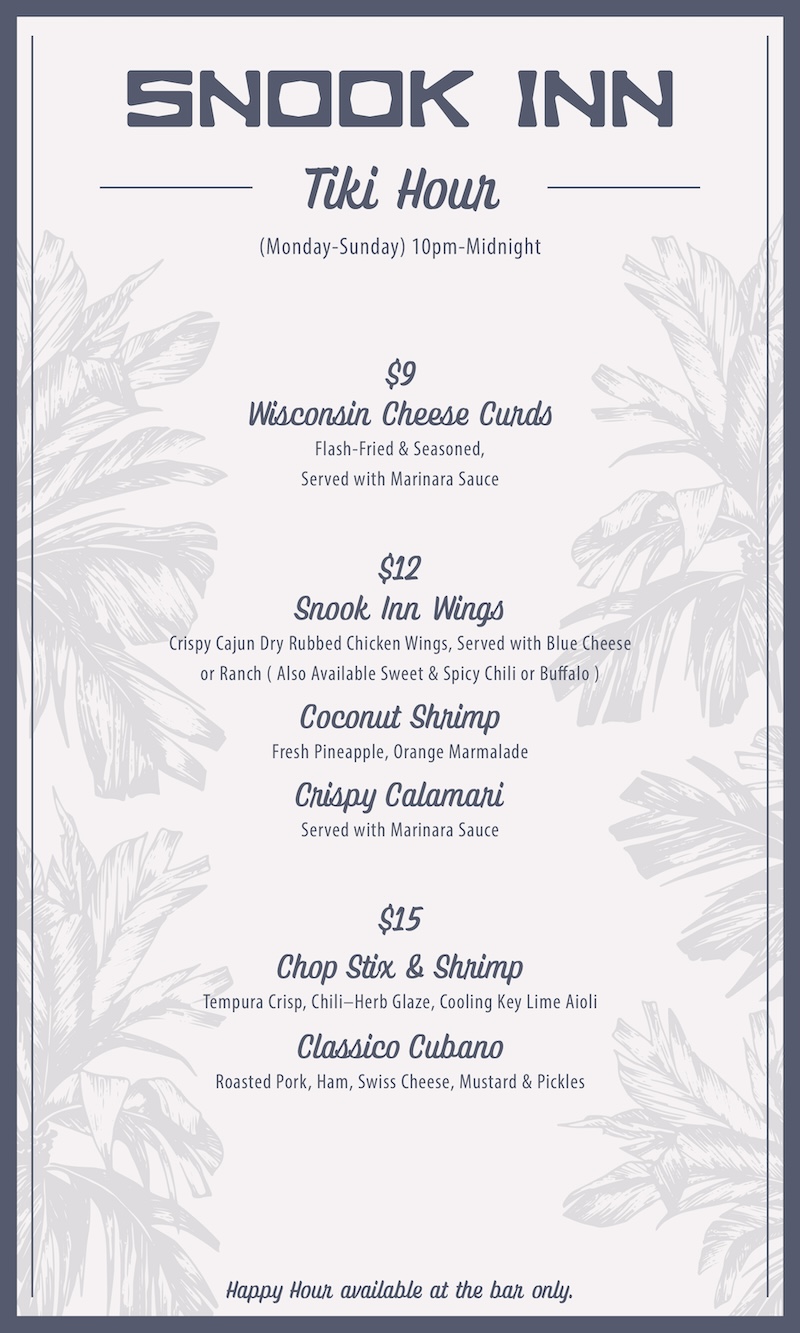 SNOOK INN

Tiki Hour

(Monday-Sunday) 10pm-Midnight

$9

Wisconsin Cheese Curds

Flash-Fried & Seasoned, Served with Marinara Sauce

$12

Snook Inn Wings

Crispy Cajun Dry Rubbed Chicken Wings, Served with Blue Cheese or Ranch ( Also Available Sweet & Spicy Chili or Buffalo )

Coconut Shrimp

Fresh Pineapple, Orange Marmalade

Crispy Calamari

Served with Marinara Sauce

$15

Chop Stix & Shrimp

Tempura Crisp, Chili–Herb Glaze, Cooling Key Lime Aioli

Classico Cubano

Roasted Pork, Ham, Swiss Cheese, Mustard & Pickles

Happy Hour available at the bar only.